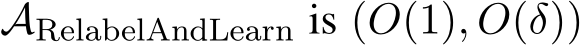 $\mathcal{A}_{\text{RelabelAndLearn}}$ is $(O(1), O(\delta))$